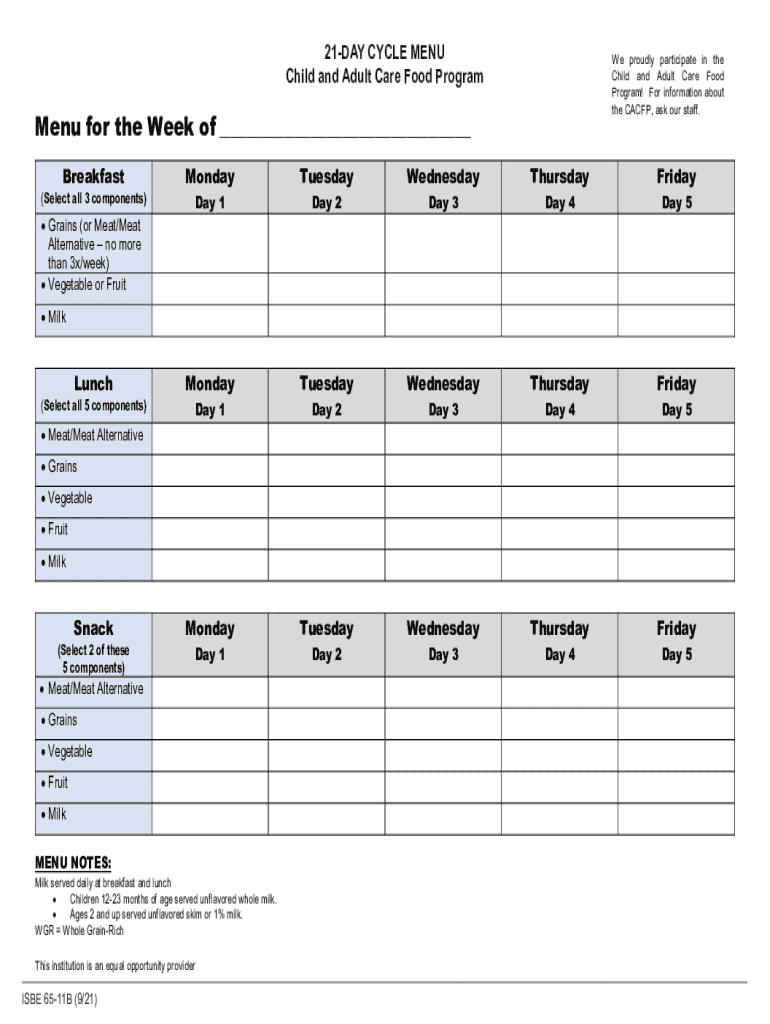 21-DAY CYCLE MENU
Child and Adult Care Food Program

We proudly participate in the Child and Adult Care Food Program! For information about the CACFP, ask our staff.

Menu for the Week of ______________________

| Breakfast (Select all 3 components) | Monday Day 1 | Tuesday Day 2 | Wednesday Day 3 | Thursday Day 4 | Friday Day 5 |
|---|---|---|---|---|---|
| • Grains (or Meat/Meat Alternative – no more than 3x/week) | | | | | |
| • Vegetable or Fruit | | | | | |
| • Milk | | | | | |

| Lunch (Select all 5 components) | Monday Day 1 | Tuesday Day 2 | Wednesday Day 3 | Thursday Day 4 | Friday Day 5 |
|---|---|---|---|---|---|
| • Meat/Meat Alternative | | | | | |
| • Grains | | | | | |
| • Vegetable | | | | | |
| • Fruit | | | | | |
| • Milk | | | | | |

| Snack (Select 2 of these 5 components) | Monday Day 1 | Tuesday Day 2 | Wednesday Day 3 | Thursday Day 4 | Friday Day 5 |
|---|---|---|---|---|---|
| • Meat/Meat Alternative | | | | | |
| • Grains | | | | | |
| • Vegetable | | | | | |
| • Fruit | | | | | |
| • Milk | | | | | |

MENU NOTES:
Milk served daily at breakfast and lunch
• Children 12-23 months of age served unflavored whole milk.
• Ages 2 and up served unflavored skim or 1% milk.
WGR = Whole Grain-Rich

This institution is an equal opportunity provider

ISBE 65-11B (9/21)